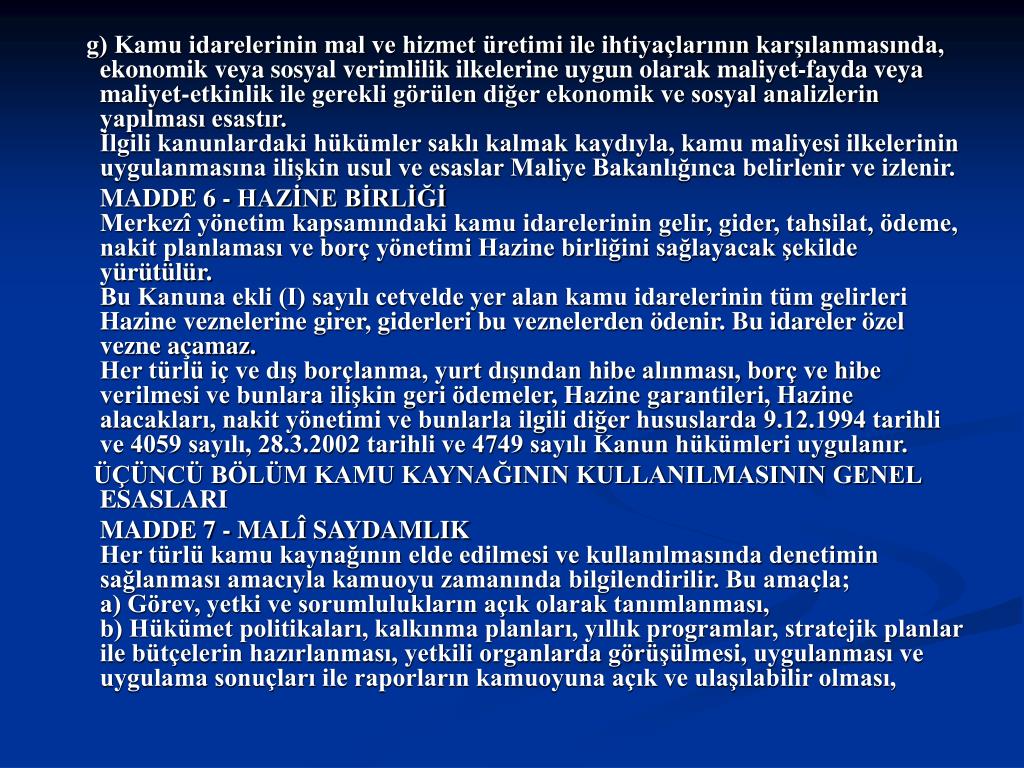 g) Kamu idarelerinin mal ve hizmet üretimi ile ihtiyaçlarının karşılanmasında, ekonomik veya sosyal verimlilik ilkelerine uygun olarak maliyet-fayda veya maliyet-etkinlik ile gerekli görülen diğer ekonomik ve sosyal analizlerin yapılması esastır.
İlgili kanunlardaki hükümler saklı kalmak kaydıyla, kamu maliyesi ilkelerinin uygulanmasına ilişkin usul ve esaslar Maliye Bakanlığınca belirlenir ve izlenir.

MADDE 6 - HAZİNE BİRLİĞİ
Merkezî yönetim kapsamındaki kamu idarelerinin gelir, gider, tahsilat, ödeme, nakit planlaması ve borç yönetimi Hazine birliğini sağlayacak şekilde yürütülür.
Bu Kanuna ekli (I) sayılı cetvelde yer alan kamu idarelerinin tüm gelirleri Hazine veznelerine girer, giderleri bu veznelerden ödenir. Bu idareler özel vezne açamaz.
Her türlü iç ve dış borçlanma, yurt dışından hibe alınması, borç ve hibe verilmesi ve bunlara ilişkin geri ödemeler, Hazine garantileri, Hazine alacakları, nakit yönetimi ve bunlarla ilgili diğer hususlarda 9.12.1994 tarihli ve 4059 sayılı, 28.3.2002 tarihli ve 4749 sayılı Kanun hükümleri uygulanır.

ÜÇÜNCÜ BÖLÜM KAMU KAYNAĞININ KULLANILMASININ GENEL ESASLARI

MADDE 7 - MALÎ SAYDAMLIK
Her türlü kamu kaynağının elde edilmesi ve kullanılmasında denetimin sağlanması amacıyla kamuoyu zamanında bilgilendirilir. Bu amaçla;
a) Görev, yetki ve sorumlulukların açık olarak tanımlanması,
b) Hükümet politikaları, kalkınma planları, yıllık programlar, stratejik planlar ile bütçelerin hazırlanması, yetkili organlarda görüşülmesi, uygulanması ve uygulama sonuçları ile raporların kamuoyuna açık ve ulaşılabilir olması,